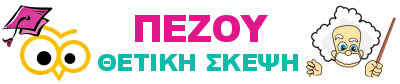 ΠΕΖΟΥ
ΘΕΤΙΚΗ ΣΚΕΨΗ